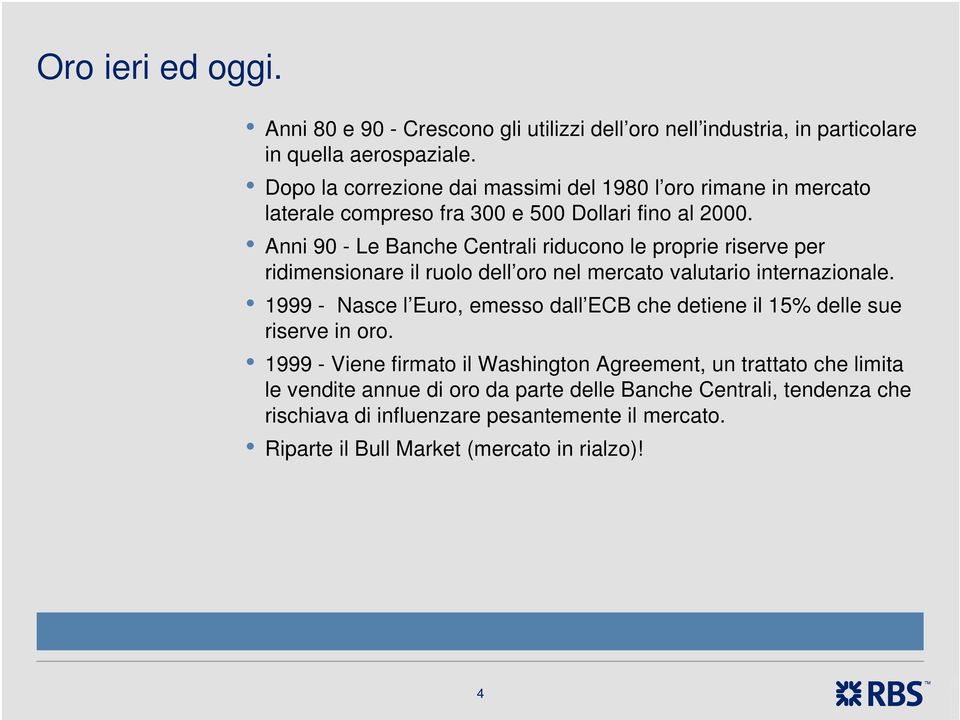 Oro ieri ed oggi.

• Anni 80 e 90 - Crescono gli utilizzi dell’oro nell’industria, in particolare in quella aerospaziale.

• Dopo la correzione dai massimi del 1980 l’oro rimane in mercato laterale compreso fra 300 e 500 Dollari fino al 2000.

• Anni 90 - Le Banche Centrali riducono le proprie riserve per ridimensionare il ruolo dell’oro nel mercato valutario internazionale.

• 1999 - Nasce l’Euro, emesso dall’ECB che detiene il 15% delle sue riserve in oro.

• 1999 - Viene firmato il Washington Agreement, un trattato che limita le vendite annue di oro da parte delle Banche Centrali, tendenza che rischiava di influenzare pesantemente il mercato.

• Riparte il Bull Market (mercato in rialzo)!

4

RBS™